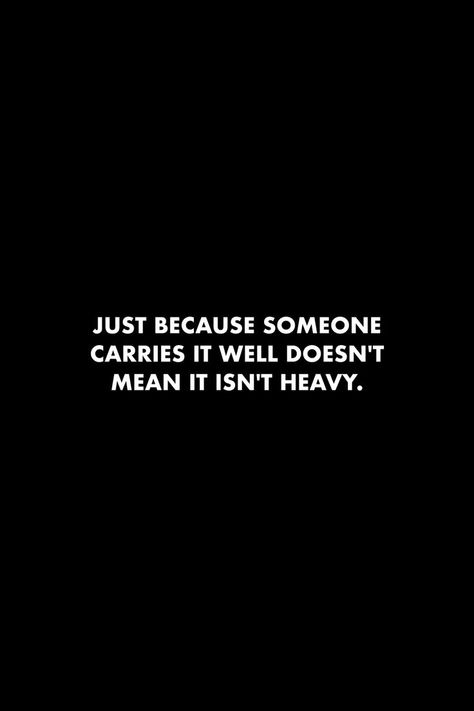 JUST BECAUSE SOMEONE CARRIES IT WELL DOESN'T MEAN IT ISN'T HEAVY.